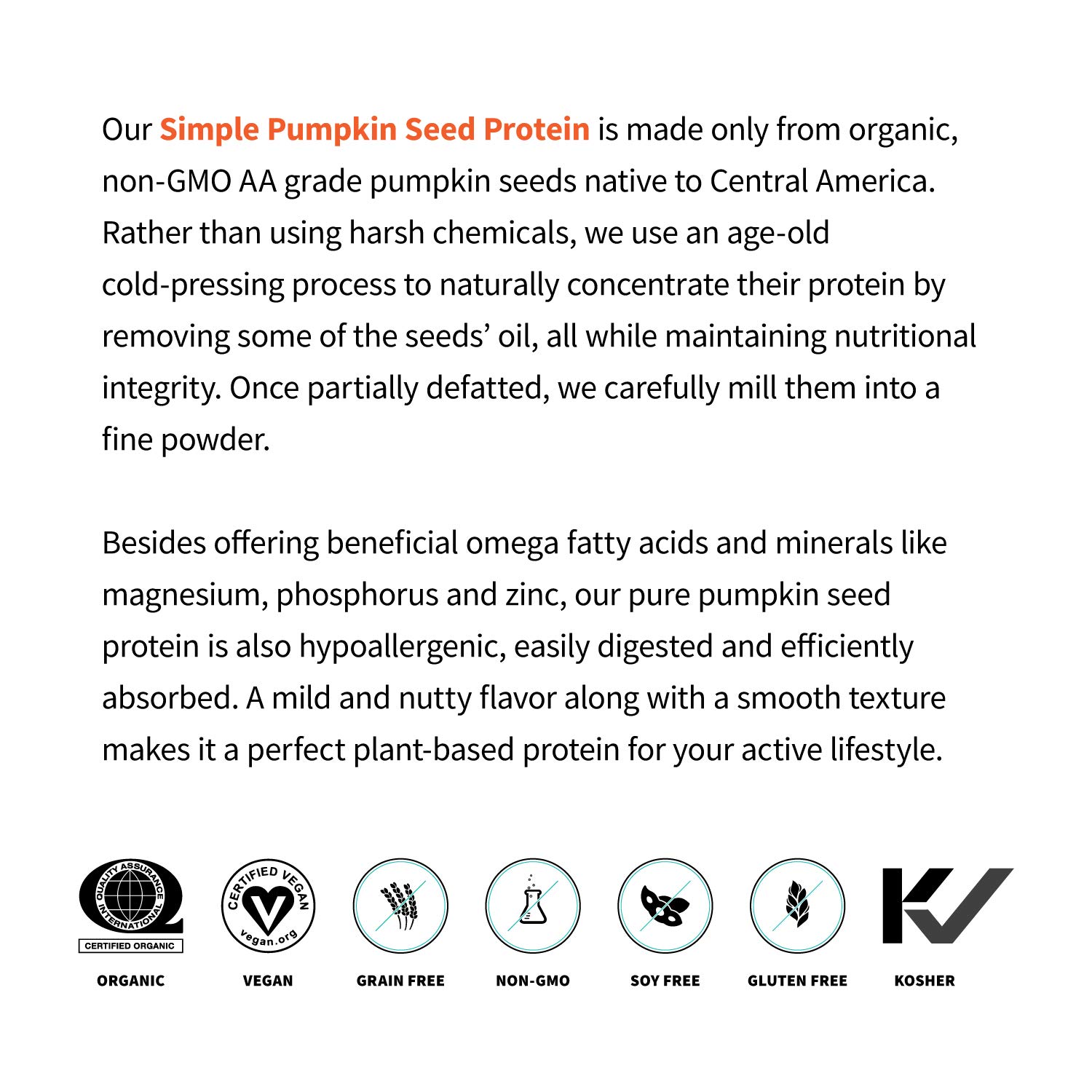 Our Simple Pumpkin Seed Protein is made only from organic, non-GMO AA grade pumpkin seeds native to Central America. Rather than using harsh chemicals, we use an age-old cold-pressing process to naturally concentrate their protein by removing some of the seeds' oil, all while maintaining nutritional integrity. Once partially defatted, we carefully mill them into a fine powder.

Besides offering beneficial omega fatty acids and minerals like magnesium, phosphorus and zinc, our pure pumpkin seed protein is also hypoallergenic, easily digested and efficiently absorbed. A mild and nutty flavor along with a smooth texture makes it a perfect plant-based protein for your active lifestyle.

QUALITY ASSURANCE INTERNATIONAL
CERTIFIED ORGANIC
ORGANIC

CERTIFIED VEGAN
vegan.org
VEGAN

GRAIN FREE

NON-GMO

SOY FREE

GLUTEN FREE

KOSHER